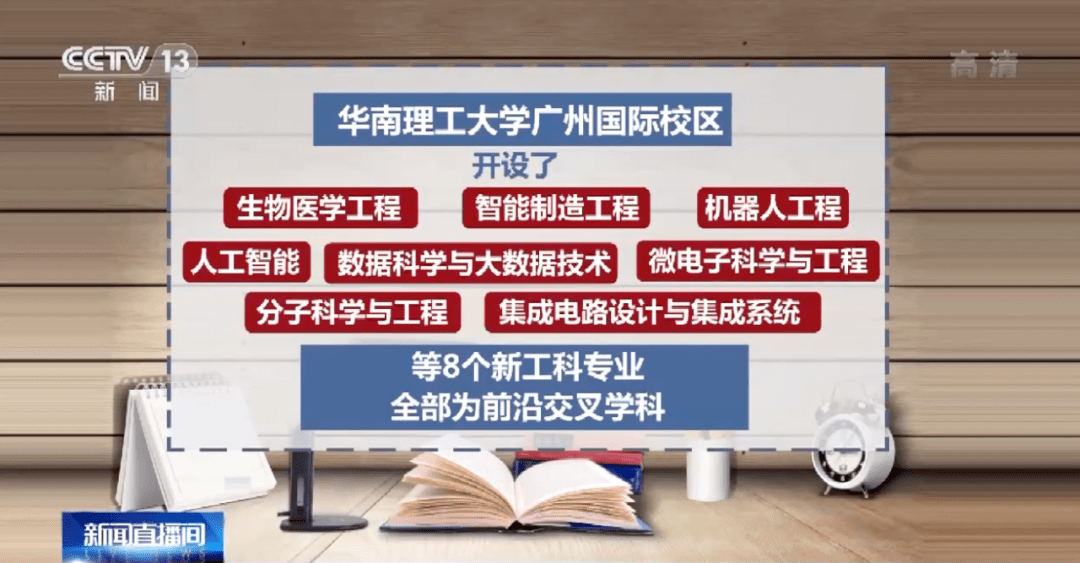 CCTV 13
新闻

高清

华南理工大学广州国际校区

开设了

生物医学工程

智能制造工程

机器人工程

人工智能

数据科学与大数据技术

微电子科学与工程

分子科学与工程

集成电路设计与集成系统

等8个新工科专业
全部为前沿交叉学科

新闻直播间